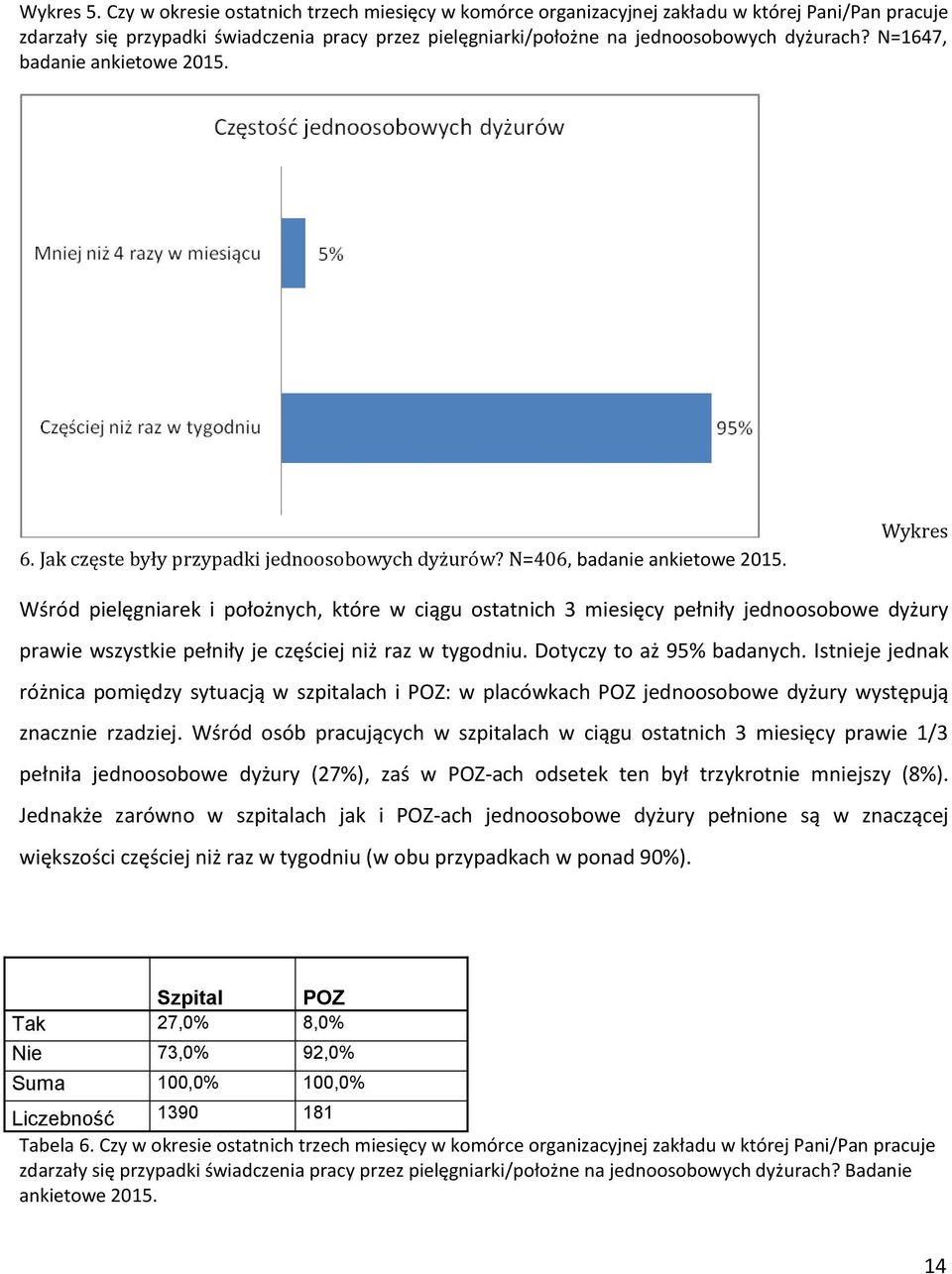 Wykres 5. Czy w okresie ostatnich trzech miesięcy w komórce organizacyjnej zakładu w której Pani/Pan pracuje zdarzały się przypadki świadczenia pracy przez pielęgniarki/położne na jednoosobowych dyżurach? N=1647, badanie ankietowe 2015.

Częstość jednoosobowych dyżurów

Mniej niż 4 razy w miesiącu

5%

Częściej niż raz w tygodniu

95%

Wykres 6. Jak częste były przypadki jednoosobowych dyżurów? N=406, badanie ankietowe 2015.

Wśród pielęgniarek i położnych, które w ciągu ostatnich 3 miesięcy pełniły jednoosobowe dyżury prawie wszystkie pełniły je częściej niż raz w tygodniu. Dotyczy to aż 95% badanych. Istnieje jednak różnica pomiędzy sytuacją w szpitalach i POZ: w placówkach POZ jednoosobowe dyżury występują znacznie rzadziej. Wśród osób pracujących w szpitalach w ciągu ostatnich 3 miesięcy prawie 1/3 pełniła jednoosobowe dyżury (27%), zaś w POZ-ach odsetek ten był trzykrotnie mniejszy (8%). Jednakże zarówno w szpitalach jak i POZ-ach jednoosobowe dyżury pełnione są w znaczącej większości częściej niż raz w tygodniu (w obu przypadkach w ponad 90%).

| | Szpital | POZ |
|---|---|---|
| Tak | 27,0% | 8,0% |
| Nie | 73,0% | 92,0% |
| Suma | 100,0% | 100,0% |
| Liczebność | 1390 | 181 |

Tabela 6. Czy w okresie ostatnich trzech miesięcy w komórce organizacyjnej zakładu w której Pani/Pan pracuje zdarzały się przypadki świadczenia pracy przez pielęgniarki/położne na jednoosobowych dyżurach? Badanie ankietowe 2015.

14